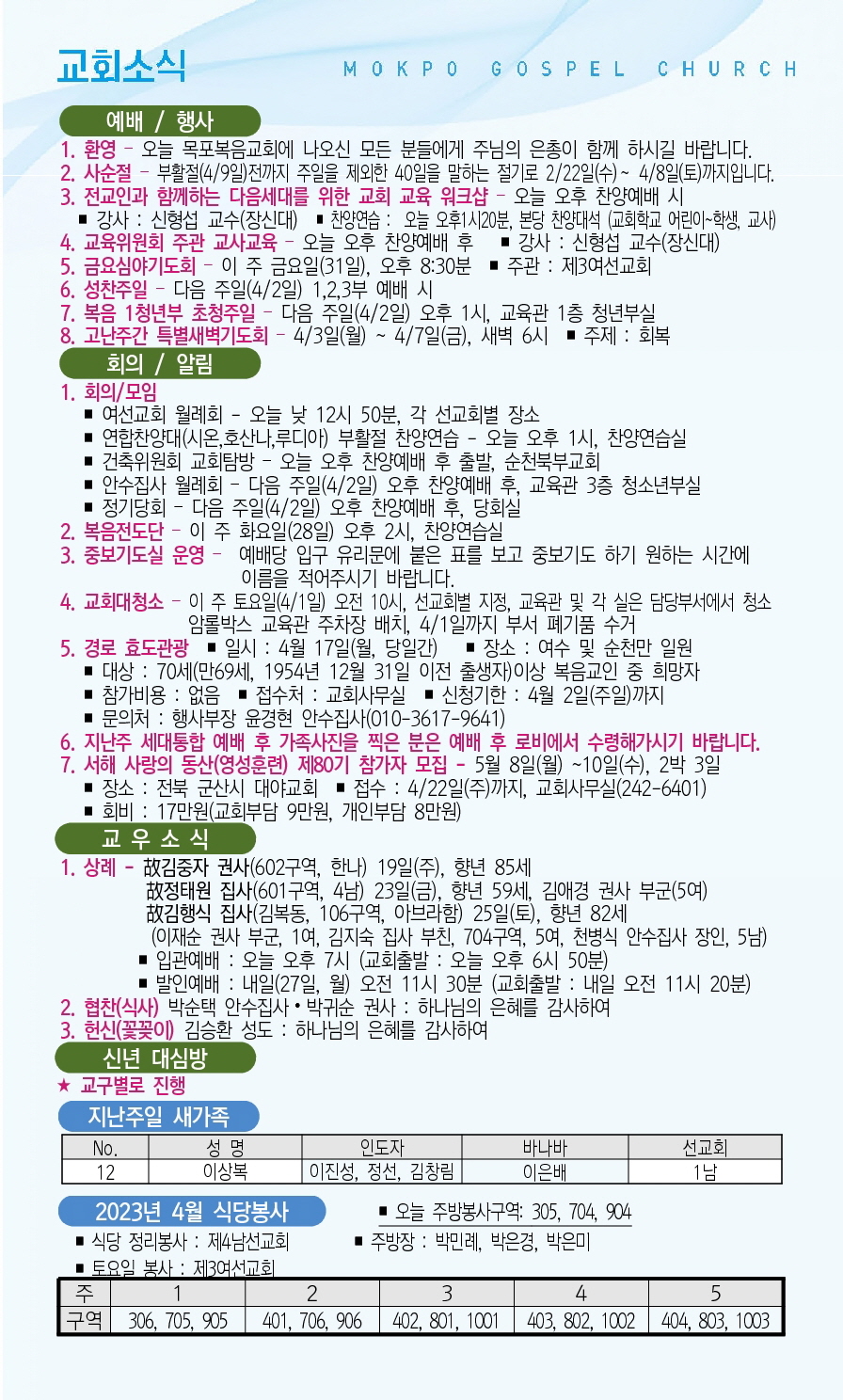 교회소식

MOKPO GOSPEL CHURCH

예배 / 행사

1. 환영 - 오늘 목포복음교회에 나오신 모든 분들에게 주님의 은총이 함께 하시길 바랍니다.
2. 사순절 - 부활절(4/9일)전까지 주일을 제외한 40일을 말하는 절기로 2/22일(수)~ 4/8일(토)까지입니다.
3. 전교인과 함께하는 다음세대를 위한 교회 교육 워크샵 - 오늘 오후 찬양예배 시
■ 강사 : 신형섭 교수(장신대) ■ 찬양연습 : 오늘 오후1시20분, 본당 찬양대석 (교회학교 어린이~학생, 교사)
4. 교육위원회 주관 교사교육 - 오늘 오후 찬양예배 후 ■ 강사 : 신형섭 교수(장신대)
5. 금요심야기도회 - 이 주 금요일(31일), 오후 8:30분 ■ 주관 : 제3여선교회
6. 성찬주일 - 다음 주일(4/2일) 1,2,3부 예배 시
7. 복음 1청년부 초청주일 - 다음 주일(4/2일) 오후 1시, 교육관 1층 청년부실
8. 고난주간 특별새벽기도회 - 4/3일(월) ~ 4/7일(금), 새벽 6시 ■ 주제 : 회복

회의 / 알림

1. 회의/모임
■ 여선교회 월례회 - 오늘 낮 12시 50분, 각 선교회별 장소
■ 연합찬양대(시온,호산나,루디아) 부활절 찬양연습 - 오늘 오후 1시, 찬양연습실
■ 건축위원회 교회탐방 - 오늘 오후 찬양예배 후 출발, 순천북부교회
■ 안수집사 월례회 - 다음 주일(4/2일) 오후 찬양예배 후, 교육관 3층 청소년부실
■ 정기당회 - 다음 주일(4/2일) 오후 찬양예배 후, 당회실
2. 복음전도단 - 이 주 화요일(28일) 오후 2시, 찬양연습실
3. 중보기도실 운영 - 예배당 입구 유리문에 붙은 표를 보고 중보기도 하기 원하는 시간에 이름을 적어주시기 바랍니다.
4. 교회대청소 - 이 주 토요일(4/1일) 오전 10시, 선교회별 지정, 교육관 및 각 실은 담당부서에서 청소 암롤박스 교육관 주차장 배치, 4/1일까지 부서 폐기품 수거
5. 경로 효도관광 ■ 일시 : 4월 17일(월, 당일간) ■ 장소 : 여수 및 순천만 일원
■ 대상 : 70세(만69세, 1954년 12월 31일 이전 출생자)이상 복음교인 중 희망자
■ 참가비용 : 없음 ■ 접수처 : 교회사무실 ■ 신청기한 : 4월 2일(주일)까지
■ 문의처 : 행사부장 윤경현 안수집사(010-3617-9641)
6. 지난주 세대통합 예배 후 가족사진을 찍은 분은 예배 후 로비에서 수령해가시기 바랍니다.
7. 서해 사랑의 동산(영성훈련) 제80기 참가자 모집 - 5월 8일(월) ~10일(수), 2박 3일
■ 장소 : 전북 군산시 대야교회 ■ 접수 : 4/22일(주)까지, 교회사무실(242-6401)
■ 회비 : 17만원(교회부담 9만원, 개인부담 8만원)

교 우 소 식

1. 상례 - 故김중자 권사(602구역, 한나) 19일(주), 향년 85세
故정태원 집사(601구역, 4남) 23일(금), 향년 59세, 김애경 권사 부군(5여)
故김행식 집사(김복동, 106구역, 아브라함) 25일(토), 향년 82세
(이재순 권사 부군, 1여, 김지숙 집사 부친, 704구역, 5여, 천병식 안수집사 장인, 5남)
■ 입관예배 : 오늘 오후 7시 (교회출발 : 오늘 오후 6시 50분)
■ 발인예배 : 내일(27일, 월) 오전 11시 30분 (교회출발 : 내일 오전 11시 20분)
2. 협찬(식사) 박순택 안수집사 • 박귀순 권사 : 하나님의 은혜를 감사하여
3. 헌신(꽃꽂이) 김승환 성도 : 하나님의 은혜를 감사하여

신년 대심방

★ 교구별로 진행

지난주일 새가족

| No. | 성 명 | 인도자 | 바나바 | 선교회 |
|---|---|---|---|---|
| 12 | 이상복 | 이진성, 정선, 김창림 | 이은배 | 1남 |

2023년 4월 식당봉사

■ 오늘 주방봉사구역: 305, 704, 904
■ 식당 정리봉사 : 제4남선교회 ■ 주방장 : 박민례, 박은경, 박은미
■ 토요일 봉사 : 제3여선교회

| 주 | 1 | 2 | 3 | 4 | 5 |
|---|---|---|---|---|---|
| 구역 | 306, 705, 905 | 401, 706, 906 | 402, 801, 1001 | 403, 802, 1002 | 404, 803, 1003 |